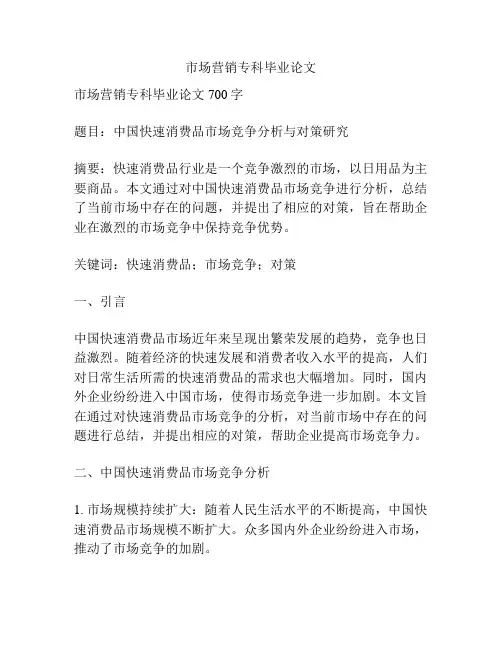 市场营销专科毕业论文

市场营销专科毕业论文 700 字

题目：中国快速消费品市场竞争分析与对策研究

摘要：快速消费品行业是一个竞争激烈的市场，以日用品为主要商品。本文通过对中国快速消费品市场竞争进行分析，总结了当前市场中存在的问题，并提出了相应的对策，旨在帮助企业在激烈的市场竞争中保持竞争优势。

关键词：快速消费品；市场竞争；对策

一、引言

中国快速消费品市场近年来呈现出繁荣发展的趋势，竞争也日益激烈。随着经济的快速发展和消费者收入水平的提高，人们对日常生活所需的快速消费品的需求也大幅增加。同时，国内外企业纷纷进入中国市场，使得市场竞争进一步加剧。本文旨在通过对快速消费品市场竞争的分析，对当前市场中存在的问题进行总结，并提出相应的对策，帮助企业提高市场竞争力。

二、中国快速消费品市场竞争分析

1. 市场规模持续扩大：随着人民生活水平的不断提高，中国快速消费品市场规模不断扩大。众多国内外企业纷纷进入市场，推动了市场竞争的加剧。